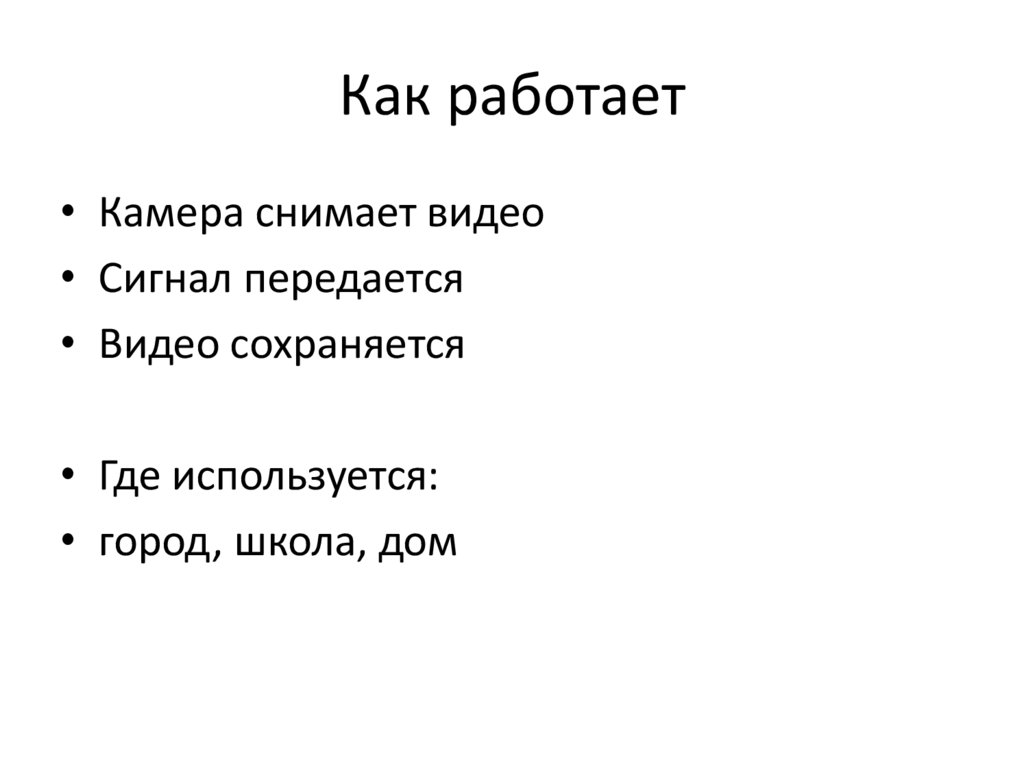 Как работает

• Камера снимает видео
• Сигнал передается
• Видео сохраняется

• Где используется:
• город, школа, дом